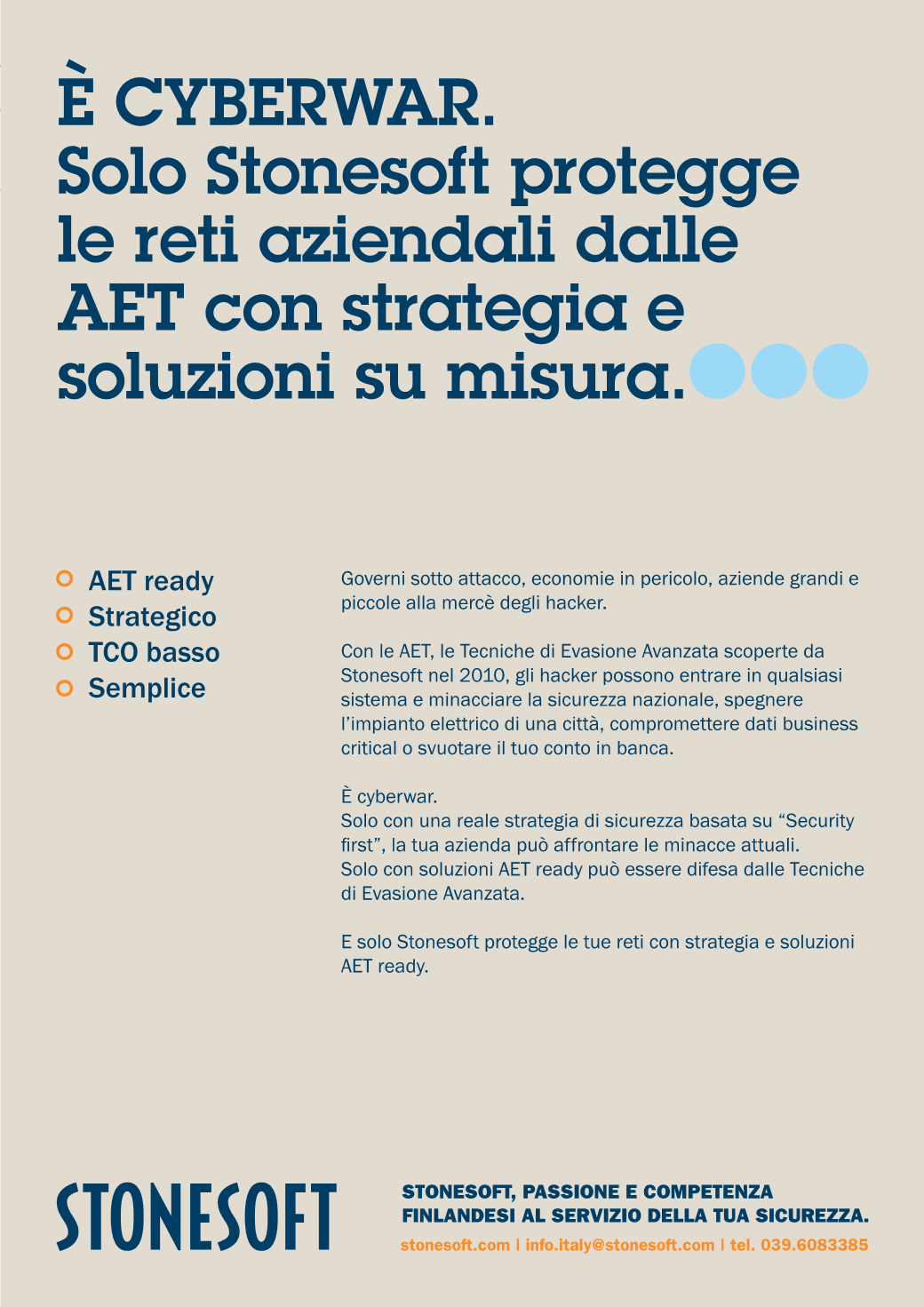 È CYBERWAR.
Solo Stonesoft protegge le reti aziendali dalle AET con strategia e soluzioni su misura.

AET ready
Strategico
TCO basso
Semplice

Governi sotto attacco, economie in pericolo, aziende grandi e piccole alla mercè degli hacker.

Con le AET, le Tecniche di Evasione Avanzata scoperte da Stonesoft nel 2010, gli hacker possono entrare in qualsiasi sistema e minacciare la sicurezza nazionale, spegnere l'impianto elettrico di una città, compromettere dati business critical o svuotare il tuo conto in banca.

È cyberwar.
Solo con una reale strategia di sicurezza basata su "Security first", la tua azienda può affrontare le minacce attuali.
Solo con soluzioni AET ready può essere difesa dalle Tecniche di Evasione Avanzata.

E solo Stonesoft protegge le tue reti con strategia e soluzioni AET ready.

STONESOFT

STONESOFT, PASSIONE E COMPETENZA FINLANDESI AL SERVIZIO DELLA TUA SICUREZZA.
stonesoft.com | info.italy@stonesoft.com | tel. 039.6083385